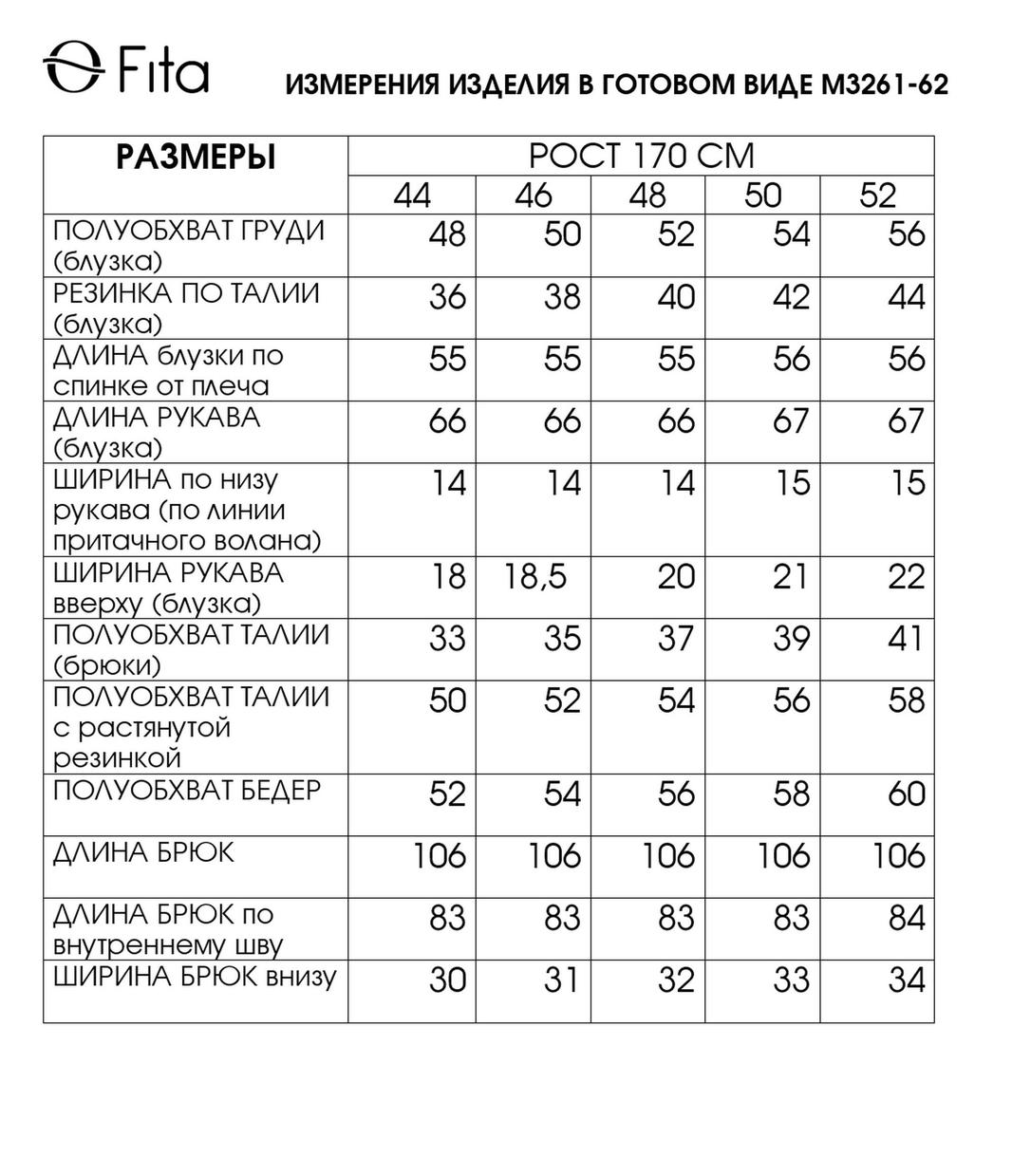 Fita

ИЗМЕРЕНИЯ ИЗДЕЛИЯ В ГОТОВОМ ВИДЕ М3261-62

| РАЗМЕРЫ | РОСТ 170 СМ | | | | |
|---|---|---|---|---|---|
| | 44 | 46 | 48 | 50 | 52 |
| ПОЛУОБХВАТ ГРУДИ (блузка) | 48 | 50 | 52 | 54 | 56 |
| РЕЗИНКА ПО ТАЛИИ (блузка) | 36 | 38 | 40 | 42 | 44 |
| ДЛИНА блузки по спинке от плеча | 55 | 55 | 55 | 56 | 56 |
| ДЛИНА РУКАВА (блузка) | 66 | 66 | 66 | 67 | 67 |
| ШИРИНА по низу рукава (по линии притачного волана) | 14 | 14 | 14 | 15 | 15 |
| ШИРИНА РУКАВА вверху (блузка) | 18 | 18,5 | 20 | 21 | 22 |
| ПОЛУОБХВАТ ТАЛИИ (брюки) | 33 | 35 | 37 | 39 | 41 |
| ПОЛУОБХВАТ ТАЛИИ с растянутой резинкой | 50 | 52 | 54 | 56 | 58 |
| ПОЛУОБХВАТ БЕДЕР | 52 | 54 | 56 | 58 | 60 |
| ДЛИНА БРЮК | 106 | 106 | 106 | 106 | 106 |
| ДЛИНА БРЮК по внутреннему шву | 83 | 83 | 83 | 83 | 84 |
| ШИРИНА БРЮК внизу | 30 | 31 | 32 | 33 | 34 |